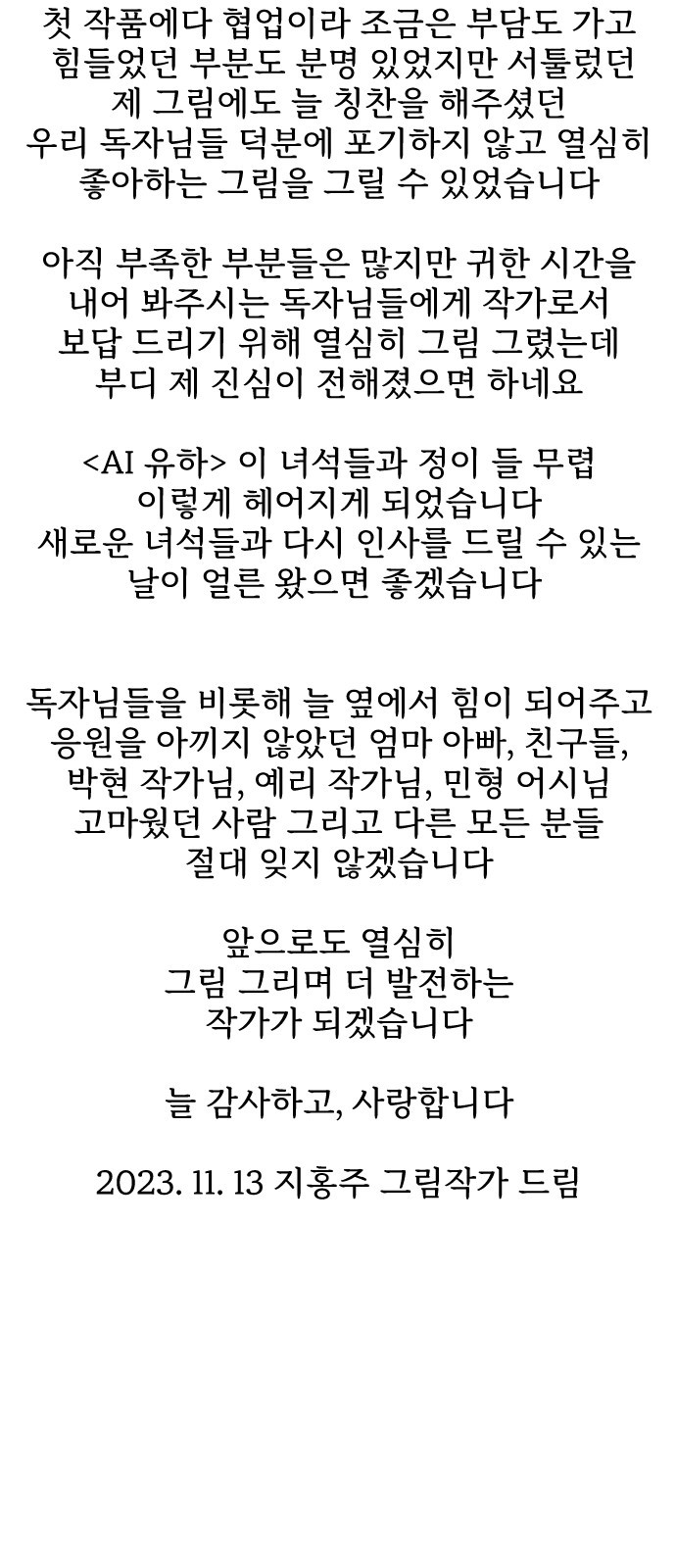 첫 작품에다 협업이라 조금은 부담도 가고 힘들었던 부분도 분명 있었지만 서툴렀던 제 그림에도 늘 칭찬을 해주셨던 우리 독자님들 덕분에 포기하지 않고 열심히 좋아하는 그림을 그릴 수 있었습니다

아직 부족한 부분들은 많지만 귀한 시간을 내어 봐주시는 독자님들에게 작가로서 보답 드리기 위해 열심히 그림 그렸는데 부디 제 진심이 전해졌으면 하네요

<AI 유하> 이 녀석들과 정이 들 무렵 이렇게 헤어지게 되었습니다 새로운 녀석들과 다시 인사를 드릴 수 있는 날이 얼른 왔으면 좋겠습니다

독자님들을 비롯해 늘 옆에서 힘이 되어주고 응원을 아끼지 않았던 엄마 아빠, 친구들, 박현 작가님, 예리 작가님, 민형 어시님 고마웠던 사람 그리고 다른 모든 분들 절대 잊지 않겠습니다

앞으로도 열심히 그림 그리며 더 발전하는 작가가 되겠습니다

늘 감사하고, 사랑합니다

2023. 11. 13 지홍주 그림작가 드림